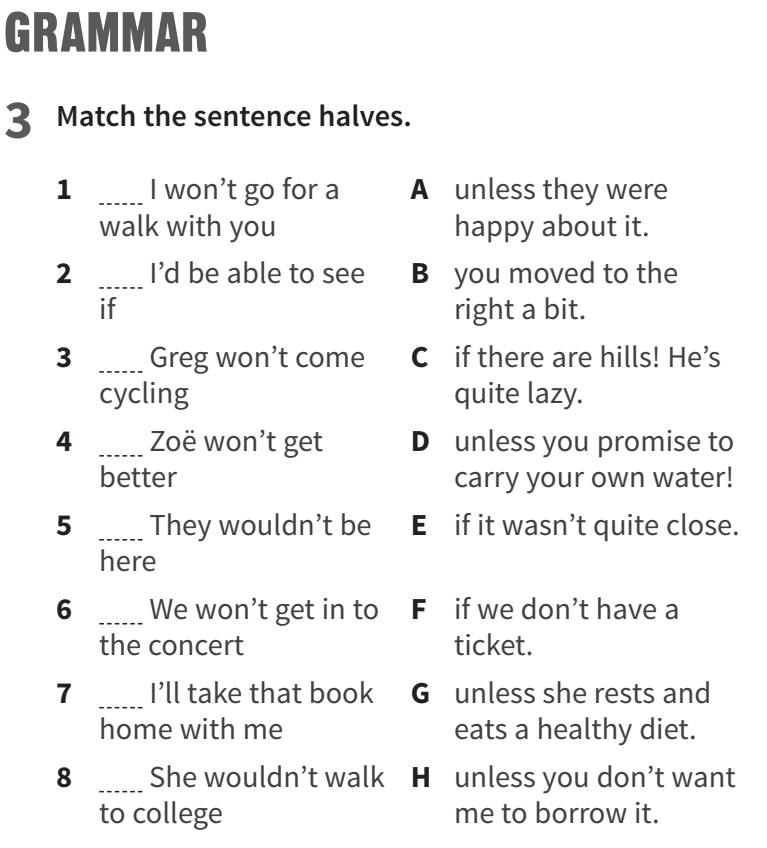 GRAMMAR

3 Match the sentence halves.

1 ____ I won't go for a walk with you

2 ____ I'd be able to see if

3 ____ Greg won't come cycling

4 ____ Zoë won't get better

5 ____ They wouldn't be here

6 ____ We won't get in to the concert

7 ____ I'll take that book home with me

8 ____ She wouldn't walk to college

A unless they were happy about it.

B you moved to the right a bit.

C if there are hills! He's quite lazy.

D unless you promise to carry your own water!

E if it wasn't quite close.

F if we don't have a ticket.

G unless she rests and eats a healthy diet.

H unless you don't want me to borrow it.